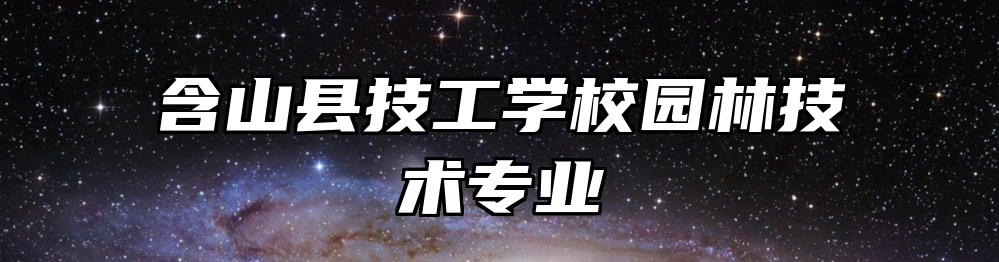 含山县技工学校园林技术专业